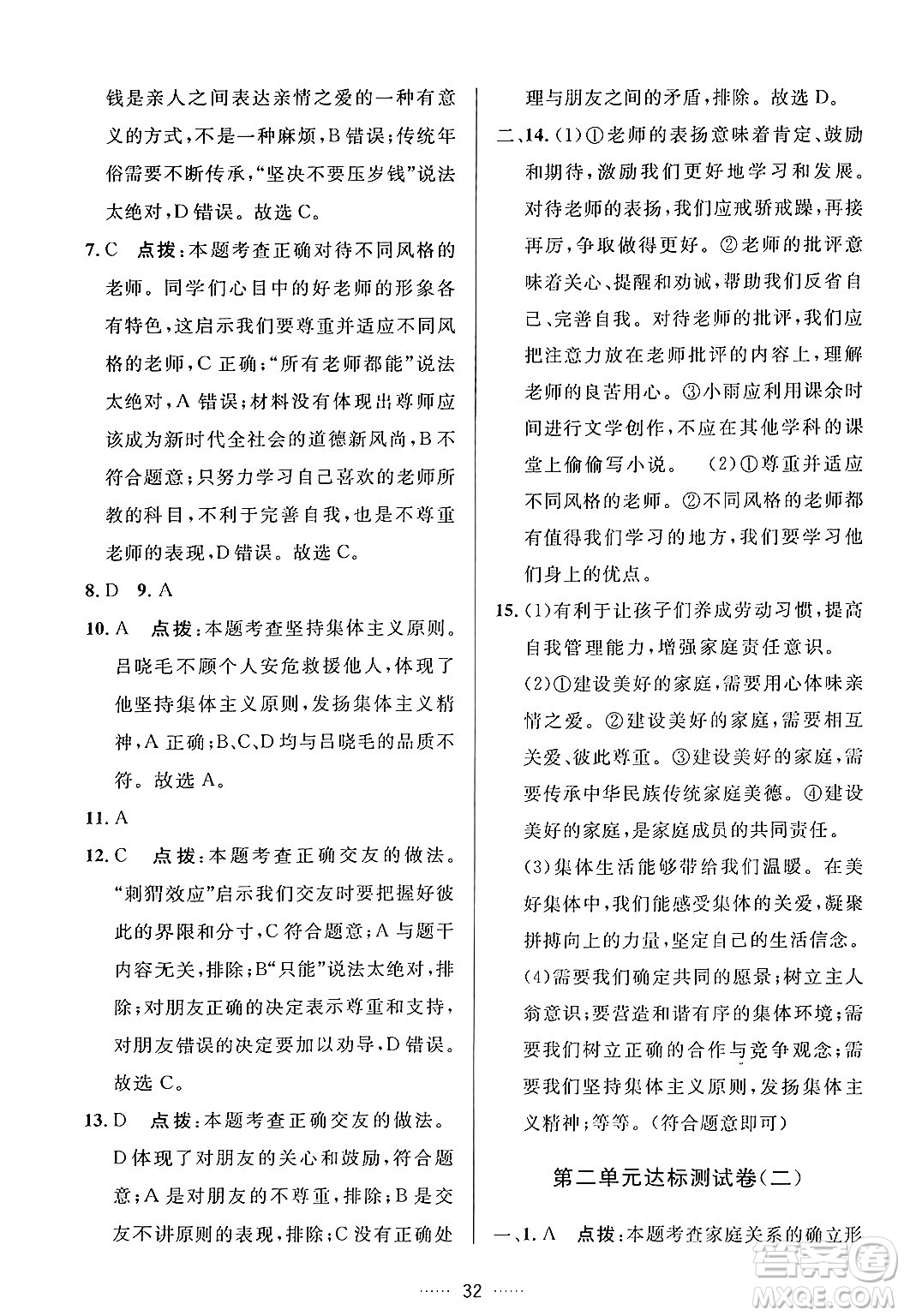 钱是亲人之间表达亲情之爱的一种有意义的方式，不是一种麻烦，B错误；传统年俗需要不断传承，“坚决不要压岁钱”说法太绝对，D错误。故选C。

7. C　点拨：本题考查正确对待不同风格的老师。同学们心目中的好老师的形象各有特色，这启示我们要尊重并适应不同风格的老师，C正确；“所有老师都能”说法太绝对，A错误；材料没有体现出尊师应该成为新时代全社会的道德新风尚，B不符合题意；只努力学习自己喜欢的老师所教的科目，不利于完善自我，也是不尊重老师的表现，D错误。故选C。

8. D　9. A

10. A　点拨：本题考查坚持集体主义原则。吕晓毛不顾个人安危救援他人，体现了他坚持集体主义原则，发扬集体主义精神，A正确；B、C、D均与吕晓毛的品质不符。故选A。

11. A

12. C　点拨：本题考查正确交友的做法。“刺猬效应”启示我们交友时要把握好彼此的界限和分寸，C符合题意；A与题干内容无关，排除；B“只能”说法太绝对，排除；对朋友正确的决定表示尊重和支持，对朋友错误的决定要加以劝导，D错误。故选C。

13. D　点拨：本题考查正确交友的做法。D体现了对朋友的关心和鼓励，符合题意；A是对朋友的不尊重，排除；B是交友不讲原则的表现，排除；C没有正确处理与朋友之间的矛盾，排除。故选D。

二、14. (1)①老师的表扬意味着肯定、鼓励和期待，激励我们更好地学习和发展。对待老师的表扬，我们应戒骄戒躁，再接再厉，争取做得更好。②老师的批评意味着关心、提醒和劝诫，帮助我们反省自己、完善自我。对待老师的批评，我们应把注意力放在老师批评的内容上，理解老师的良苦用心。③小雨应利用课余时间进行文学创作，不应在其他学科的课堂上偷偷写小说。　(2)①尊重并适应不同风格的老师。②不同风格的老师都有值得我们学习的地方，我们要学习他们身上的优点。

15. (1)有利于让孩子们养成劳动习惯，提高自我管理能力，增强家庭责任意识。

(2)①建设美好的家庭，需要用心体味亲情之爱。②建设美好的家庭，需要相互关爱、彼此尊重。③建设美好的家庭，需要传承中华民族传统家庭美德。④建设美好的家庭，是家庭成员的共同责任。

(3)集体生活能够带给我们温暖。在美好集体中，我们能感受集体的关爱，凝聚拼搏向上的力量，坚定自己的生活信念。

(4)需要我们确定共同的愿景；树立主人翁意识；要营造和谐有序的集体环境；需要我们树立正确的合作与竞争观念；需要我们坚持集体主义原则，发扬集体主义精神；等等。(符合题意即可)

第二单元达标测试卷(二)

一、1. A　点拨：本题考查家庭关系的确立形

…… 32 ……

答案圈 MXQE.COM